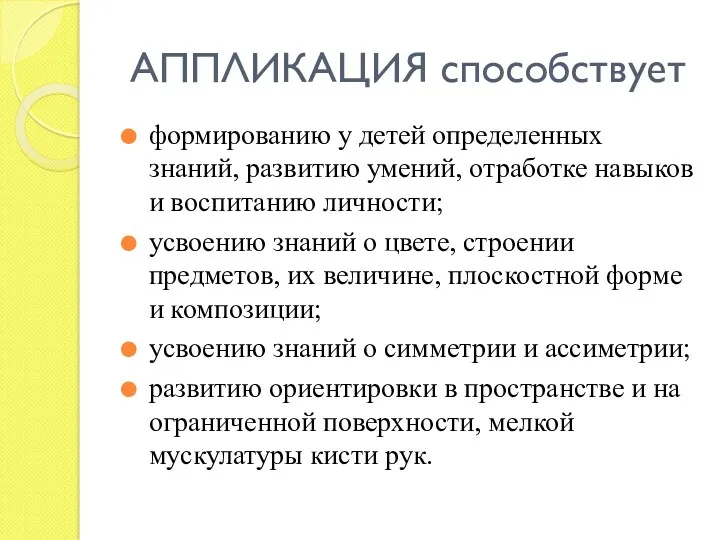 АППЛИКАЦИЯ способствует

формированию у детей определенных знаний, развитию умений, отработке навыков и воспитанию личности;

усвоению знаний о цвете, строении предметов, их величине, плоскостной форме и композиции;

усвоению знаний о симметрии и ассиметрии;

развитию ориентировки в пространстве и на ограниченной поверхности, мелкой мускулатуры кисти рук.